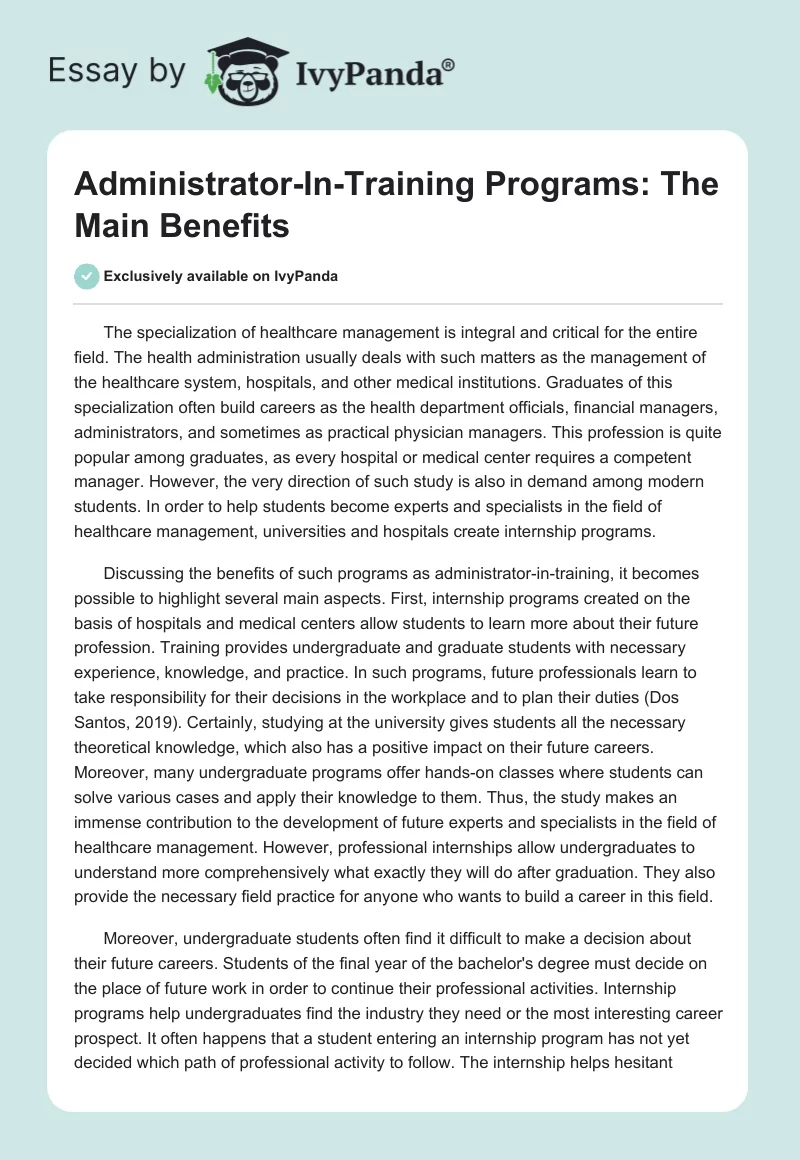 Essay by IvyPanda®

Administrator-In-Training Programs: The Main Benefits

Exclusively available on IvyPanda

The specialization of healthcare management is integral and critical for the entire field. The health administration usually deals with such matters as the management of the healthcare system, hospitals, and other medical institutions. Graduates of this specialization often build careers as the health department officials, financial managers, administrators, and sometimes as practical physician managers. This profession is quite popular among graduates, as every hospital or medical center requires a competent manager. However, the very direction of such study is also in demand among modern students. In order to help students become experts and specialists in the field of healthcare management, universities and hospitals create internship programs.

Discussing the benefits of such programs as administrator-in-training, it becomes possible to highlight several main aspects. First, internship programs created on the basis of hospitals and medical centers allow students to learn more about their future profession. Training provides undergraduate and graduate students with necessary experience, knowledge, and practice. In such programs, future professionals learn to take responsibility for their decisions in the workplace and to plan their duties (Dos Santos, 2019). Certainly, studying at the university gives students all the necessary theoretical knowledge, which also has a positive impact on their future careers. Moreover, many undergraduate programs offer hands-on classes where students can solve various cases and apply their knowledge to them. Thus, the study makes an immense contribution to the development of future experts and specialists in the field of healthcare management. However, professional internships allow undergraduates to understand more comprehensively what exactly they will do after graduation. They also provide the necessary field practice for anyone who wants to build a career in this field.

Moreover, undergraduate students often find it difficult to make a decision about their future careers. Students of the final year of the bachelor's degree must decide on the place of future work in order to continue their professional activities. Internship programs help undergraduates find the industry they need or the most interesting career prospect. It often happens that a student entering an internship program has not yet decided which path of professional activity to follow. The internship helps hesitant